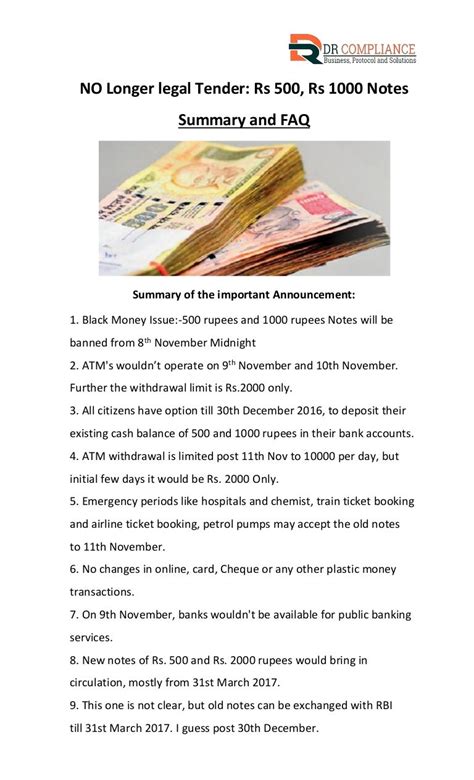 DR COMPLIANCE
Business, Protocol and Solutions

NO Longer legal Tender: Rs 500, Rs 1000 Notes

Summary and FAQ

Summary of the important Announcement:

1. Black Money Issue:-500 rupees and 1000 rupees Notes will be banned from 8$^{th}$ November Midnight

2. ATM's wouldn't operate on 9$^{th}$ November and 10th November. Further the withdrawal limit is Rs.2000 only.

3. All citizens have option till 30th December 2016, to deposit their existing cash balance of 500 and 1000 rupees in their bank accounts.

4. ATM withdrawal is limited post 11th Nov to 10000 per day, but initial few days it would be Rs. 2000 Only.

5. Emergency periods like hospitals and chemist, train ticket booking and airline ticket booking, petrol pumps may accept the old notes to 11th November.

6. No changes in online, card, Cheque or any other plastic money transactions.

7. On 9th November, banks wouldn't be available for public banking services.

8. New notes of Rs. 500 and Rs. 2000 rupees would bring in circulation, mostly from 31st March 2017.

9. This one is not clear, but old notes can be exchanged with RBI till 31st March 2017. I guess post 30th December.